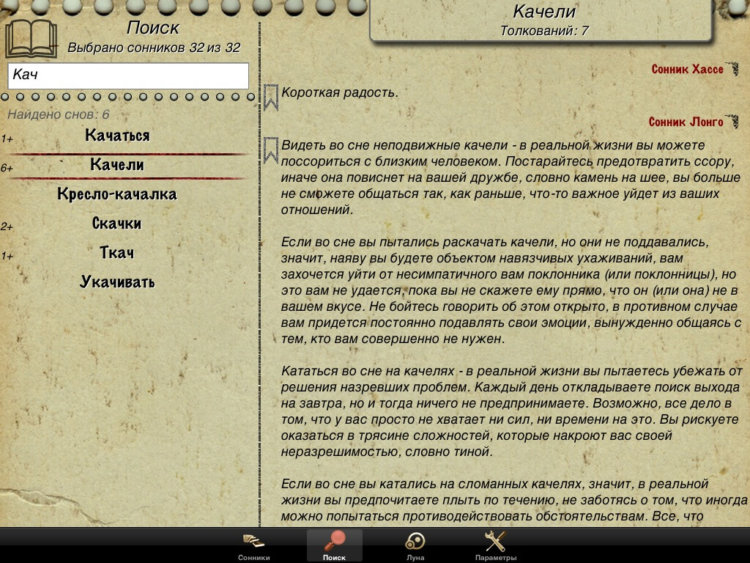 Поиск
Выбрано сонников 32 из 32

Кач

Найдено снов: 6

1+ Качаться
6+ Качели
Кресло-качалка
2+ Скачки
1+ Ткач
Укачивать

Качели
Толкований: 7

Сонник Хассе

Короткая радость.

Сонник Лонго

Видеть во сне неподвижные качели - в реальной жизни вы можете поссориться с близким человеком. Постарайтесь предотвратить ссору, иначе она повиснет на вашей дружбе, словно камень на шее, вы больше не сможете общаться так, как раньше, что-то важное уйдет из ваших отношений.

Если во сне вы пытались раскачать качели, но они не поддавались, значит, наяву вы будете объектом навязчивых ухаживаний, вам захочется уйти от несимпатичного вам поклонника (или поклонницы), но это вам не удается, пока вы не скажете ему прямо, что он (или она) не в вашем вкусе. Не бойтесь говорить об этом открыто, в противном случае вам придется постоянно подавлять свои эмоции, вынужденно общаясь с тем, кто вам совершенно не нужен.

Кататься во сне на качелях - в реальной жизни вы пытаетесь убежать от решения назревших проблем. Каждый день откладываете поиск выхода на завтра, но и тогда ничего не предпринимаете. Возможно, все дело в том, что у вас просто не хватает ни сил, ни времени на это. Вы рискуете оказаться в трясине сложностей, которые накроют вас своей неразрешимостью, словно тиной.

Если во сне вы катались на сломанных качелях, значит, в реальной жизни вы предпочитаете плыть по течению, не заботясь о том, что иногда можно попытаться противодействовать обстоятельствам. Все, что

Сонники Поиск Луна Параметры